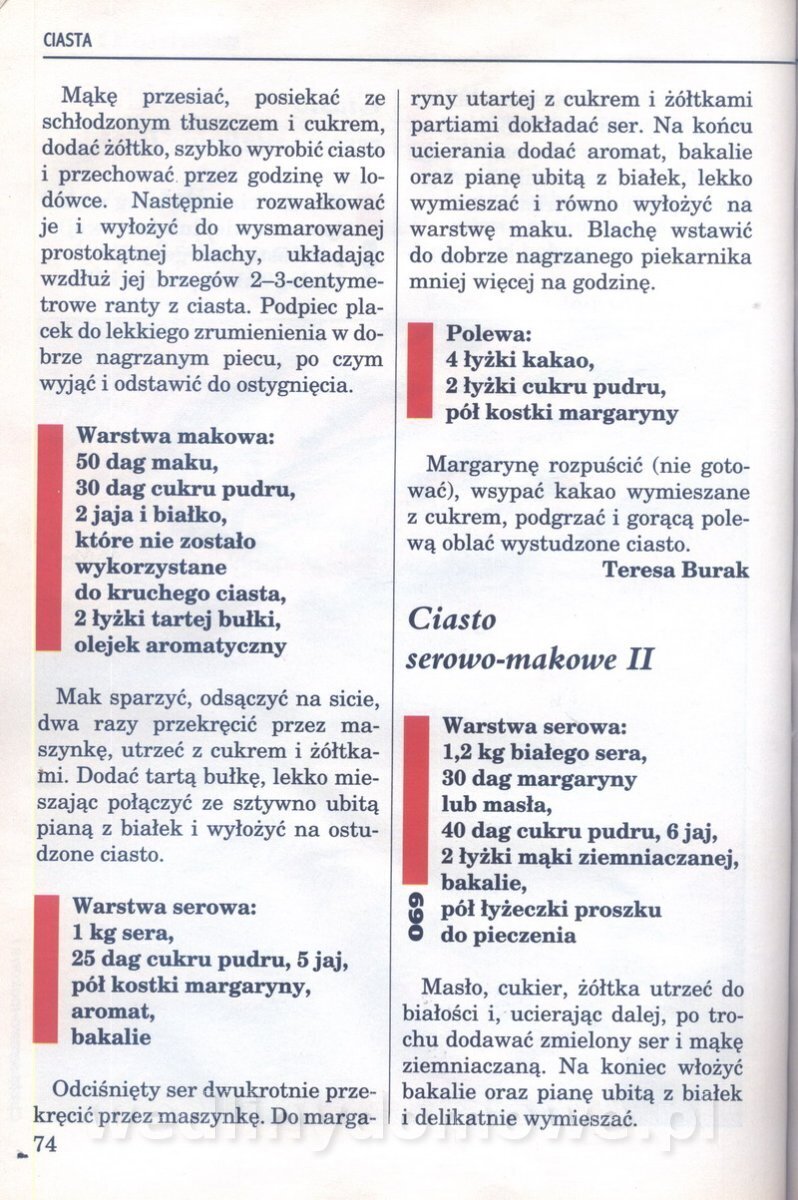 CIASTA

Mąkę przesiać, posiekać ze schłodzonym tłuszczem i cukrem, dodać żółtko, szybko wyrobić ciasto i przechować przez godzinę w lodówce. Następnie rozwałkować je i wyłożyć do wysmarowanej prostokątnej blachy, układając wzdłuż jej brzegów 2–3-centymetrowe ranty z ciasta. Podpiec placek do lekkiego zrumienienia w dobrze nagrzanym piecu, po czym wyjąć i odstawić do ostygnięcia.

Warstwa makowa:
50 dag maku,
30 dag cukru pudru,
2 jaja i białko,
które nie zostało wykorzystane do kruchego ciasta,
2 łyżki tartej bułki,
olejek aromatyczny

Mak sparzyć, odsączyć na sicie, dwa razy przekręcić przez maszynkę, utrzeć z cukrem i żółtkami. Dodać tartą bułkę, lekko mieszając połączyć ze sztywno ubitą pianą z białek i wyłożyć na ostudzone ciasto.

Warstwa serowa:
1 kg sera,
25 dag cukru pudru, 5 jaj,
pół kostki margaryny,
aromat,
bakalie

Odciśnięty ser dwukrotnie przekręcić przez maszynkę. Do margaryny utartej z cukrem i żółtkami partiami dokładać ser. Na końcu ucierania dodać aromat, bakalie oraz pianę ubitą z białek, lekko wymieszać i równo wyłożyć na warstwę maku. Blachę wstawić do dobrze nagrzanego piekarnika mniej więcej na godzinę.

Polewa:
4 łyżki kakao,
2 łyżki cukru pudru,
pół kostki margaryny

Margarynę rozpuścić (nie gotować), wsypać kakao wymieszane z cukrem, podgrzać i gorącą polewą oblać wystudzone ciasto.
Teresa Burak

Ciasto serowo-makowe II

690

Warstwa serowa:
1,2 kg białego sera,
30 dag margaryny lub masła,
40 dag cukru pudru, 6 jaj,
2 łyżki mąki ziemniaczanej,
bakalie,
pół łyżeczki proszku do pieczenia

Masło, cukier, żółtka utrzeć do białości i, ucierając dalej, po trochu dodawać zmielony ser i mąkę ziemniaczaną. Na koniec włożyć bakalie oraz pianę ubitą z białek i delikatnie wymieszać.

74